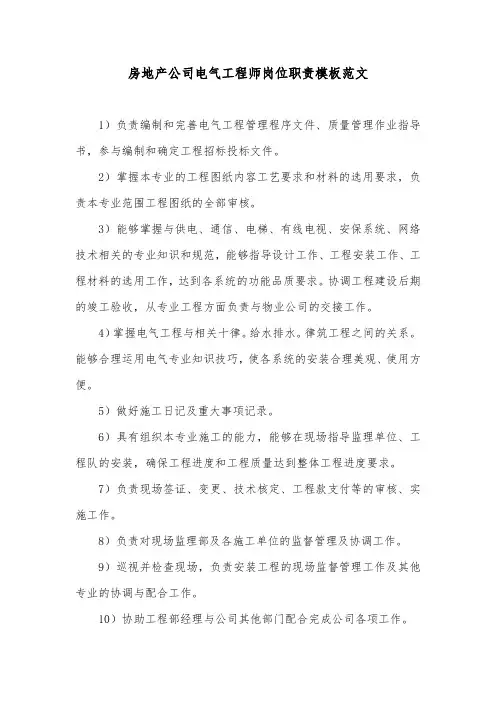 房地产公司电气工程师岗位职责模板范文

1）负责编制和完善电气工程管理程序文件、质量管理作业指导书，参与编制和确定工程招标投标文件。

2）掌握本专业的工程图纸内容工艺要求和材料的选用要求，负责本专业范围工程图纸的全部审核。

3）能够掌握与供电、通信、电梯、有线电视、安保系统、网络技术相关的专业知识和规范，能够指导设计工作、工程安装工作、工程材料的选用工作，达到各系统的功能品质要求。协调工程建设后期的竣工验收，从专业工程方面负责与物业公司的交接工作。

4）掌握电气工程与相关十律。给水排水。律筑工程之间的关系。能够合理运用电气专业知识技巧，使各系统的安装合理美观、使用方便。

5）做好施工日记及重大事项记录。

6）具有组织本专业施工的能力，能够在现场指导监理单位、工程队的安装，确保工程进度和工程质量达到整体工程进度要求。

7）负责现场签证、变更、技术核定、工程款支付等的审核、实施工作。

8）负责对现场监理部及各施工单位的监督管理及协调工作。

9）巡视并检查现场，负责安装工程的现场监督管理工作及其他专业的协调与配合工作。

10）协助工程部经理与公司其他部门配合完成公司各项工作。